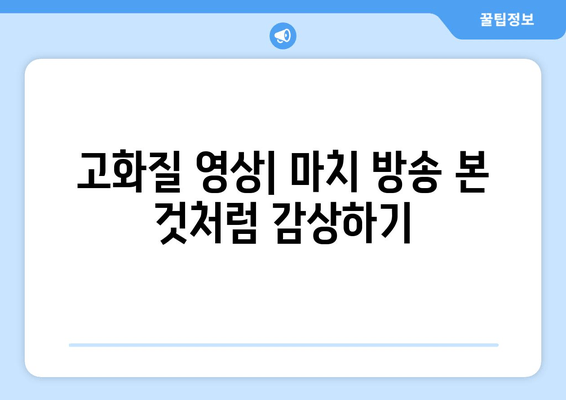 꿀팁정보

고화질 영상| 마치 방송 본 것처럼 감상하기